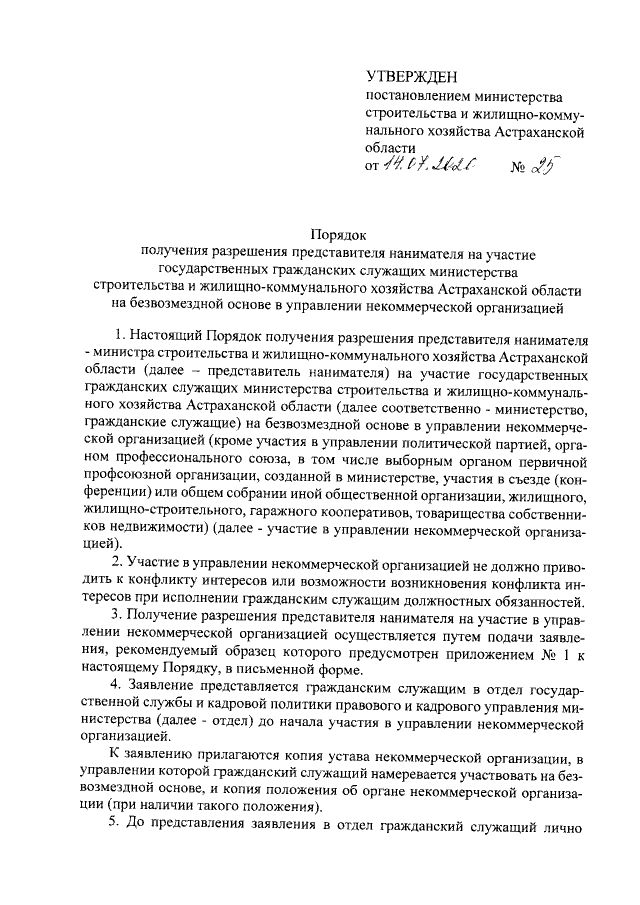 УТВЕРЖДЕН
постановлением министерства строительства и жилищно-коммунального хозяйства Астраханской области
от 14.07.2020 № 25

Порядок
получения разрешения представителя нанимателя на участие государственных гражданских служащих министерства строительства и жилищно-коммунального хозяйства Астраханской области на безвозмездной основе в управлении некоммерческой организацией

1. Настоящий Порядок получения разрешения представителя нанимателя - министра строительства и жилищно-коммунального хозяйства Астраханской области (далее – представитель нанимателя) на участие государственных гражданских служащих министерства строительства и жилищно-коммунального хозяйства Астраханской области (далее соответственно - министерство, гражданские служащие) на безвозмездной основе в управлении некоммерческой организацией (кроме участия в управлении политической партией, органом профессионального союза, в том числе выборным органом первичной профсоюзной организации, созданной в министерстве, участия в съезде (конференции) или общем собрании иной общественной организации, жилищного, жилищно-строительного, гаражного кооперативов, товарищества собственников недвижимости) (далее - участие в управлении некоммерческой организацией).

2. Участие в управлении некоммерческой организацией не должно приводить к конфликту интересов или возможности возникновения конфликта интересов при исполнении гражданским служащим должностных обязанностей.

3. Получение разрешения представителя нанимателя на участие в управлении некоммерческой организацией осуществляется путем подачи заявления, рекомендуемый образец которого предусмотрен приложением № 1 к настоящему Порядку, в письменной форме.

4. Заявление представляется гражданским служащим в отдел государственной службы и кадровой политики правового и кадрового управления министерства (далее - отдел) до начала участия в управлении некоммерческой организацией.

К заявлению прилагаются копия устава некоммерческой организации, в управлении которой гражданский служащий намеревается участвовать на безвозмездной основе, и копия положения об органе некоммерческой организации (при наличии такого положения).

5. До представления заявления в отдел гражданский служащий лично